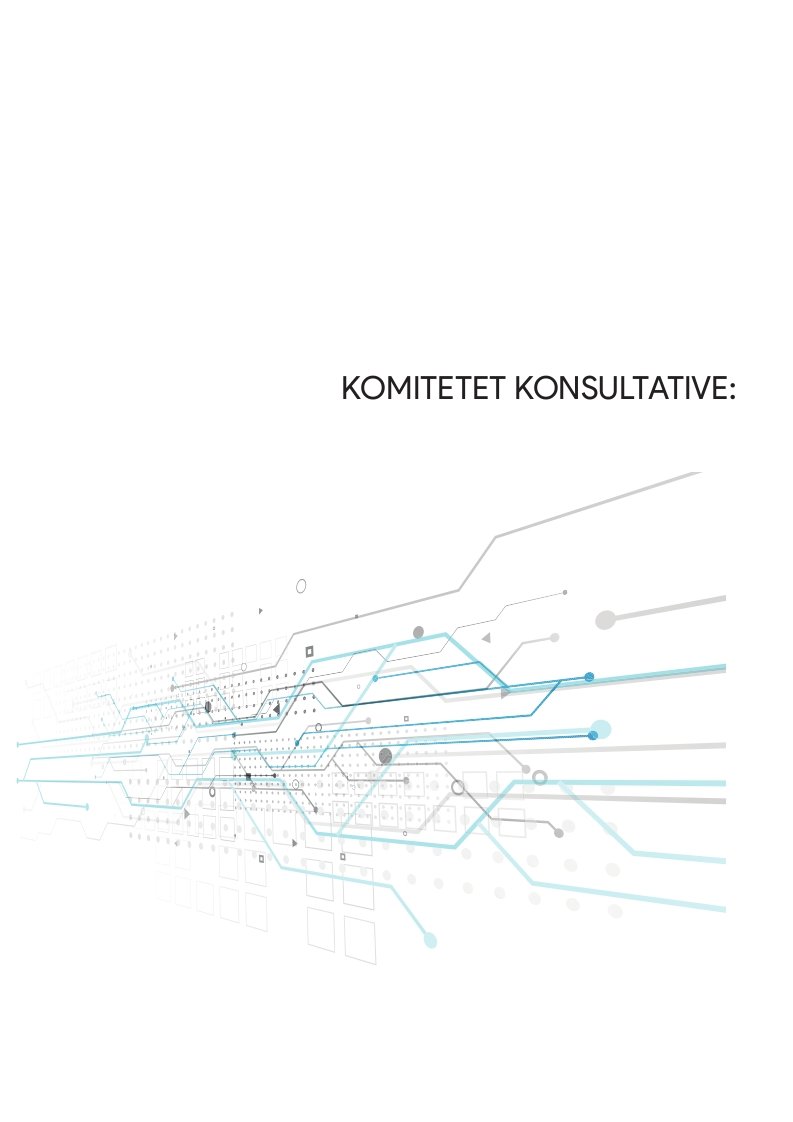 KOMITETET KONSULTATIVE: